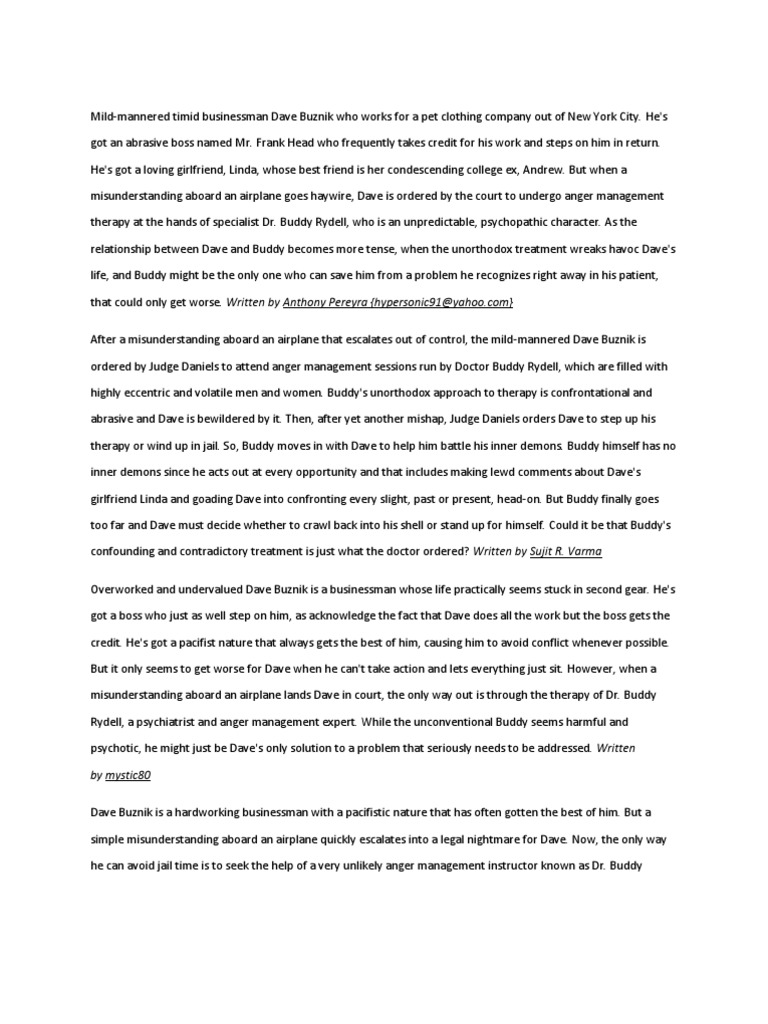 Mild-mannered timid businessman Dave Buznik who works for a pet clothing company out of New York City. He's got an abrasive boss named Mr. Frank Head who frequently takes credit for his work and steps on him in return. He's got a loving girlfriend, Linda, whose best friend is her condescending college ex, Andrew. But when a misunderstanding aboard an airplane goes haywire, Dave is ordered by the court to undergo anger management therapy at the hands of specialist Dr. Buddy Rydell, who is an unpredictable, psychopathic character. As the relationship between Dave and Buddy becomes more tense, when the unorthodox treatment wreaks havoc Dave's life, and Buddy might be the only one who can save him from a problem he recognizes right away in his patient, that could only get worse. Written by Anthony Pereyra {hypersonic91@yahoo.com}

After a misunderstanding aboard an airplane that escalates out of control, the mild-mannered Dave Buznik is ordered by Judge Daniels to attend anger management sessions run by Doctor Buddy Rydell, which are filled with highly eccentric and volatile men and women. Buddy's unorthodox approach to therapy is confrontational and abrasive and Dave is bewildered by it. Then, after yet another mishap, Judge Daniels orders Dave to step up his therapy or wind up in jail. So, Buddy moves in with Dave to help him battle his inner demons. Buddy himself has no inner demons since he acts out at every opportunity and that includes making lewd comments about Dave's girlfriend Linda and goading Dave into confronting every slight, past or present, head-on. But Buddy finally goes too far and Dave must decide whether to crawl back into his shell or stand up for himself. Could it be that Buddy's confounding and contradictory treatment is just what the doctor ordered? Written by Sujit R. Varma

Overworked and undervalued Dave Buznik is a businessman whose life practically seems stuck in second gear. He's got a boss who just as well step on him, as acknowledge the fact that Dave does all the work but the boss gets the credit. He's got a pacifist nature that always gets the best of him, causing him to avoid conflict whenever possible. But it only seems to get worse for Dave when he can't take action and lets everything just sit. However, when a misunderstanding aboard an airplane lands Dave in court, the only way out is through the therapy of Dr. Buddy Rydell, a psychiatrist and anger management expert. While the unconventional Buddy seems harmful and psychotic, he might just be Dave's only solution to a problem that seriously needs to be addressed. Written by mystic80

Dave Buznik is a hardworking businessman with a pacifistic nature that has often gotten the best of him. But a simple misunderstanding aboard an airplane quickly escalates into a legal nightmare for Dave. Now, the only way he can avoid jail time is to seek the help of a very unlikely anger management instructor known as Dr. Buddy